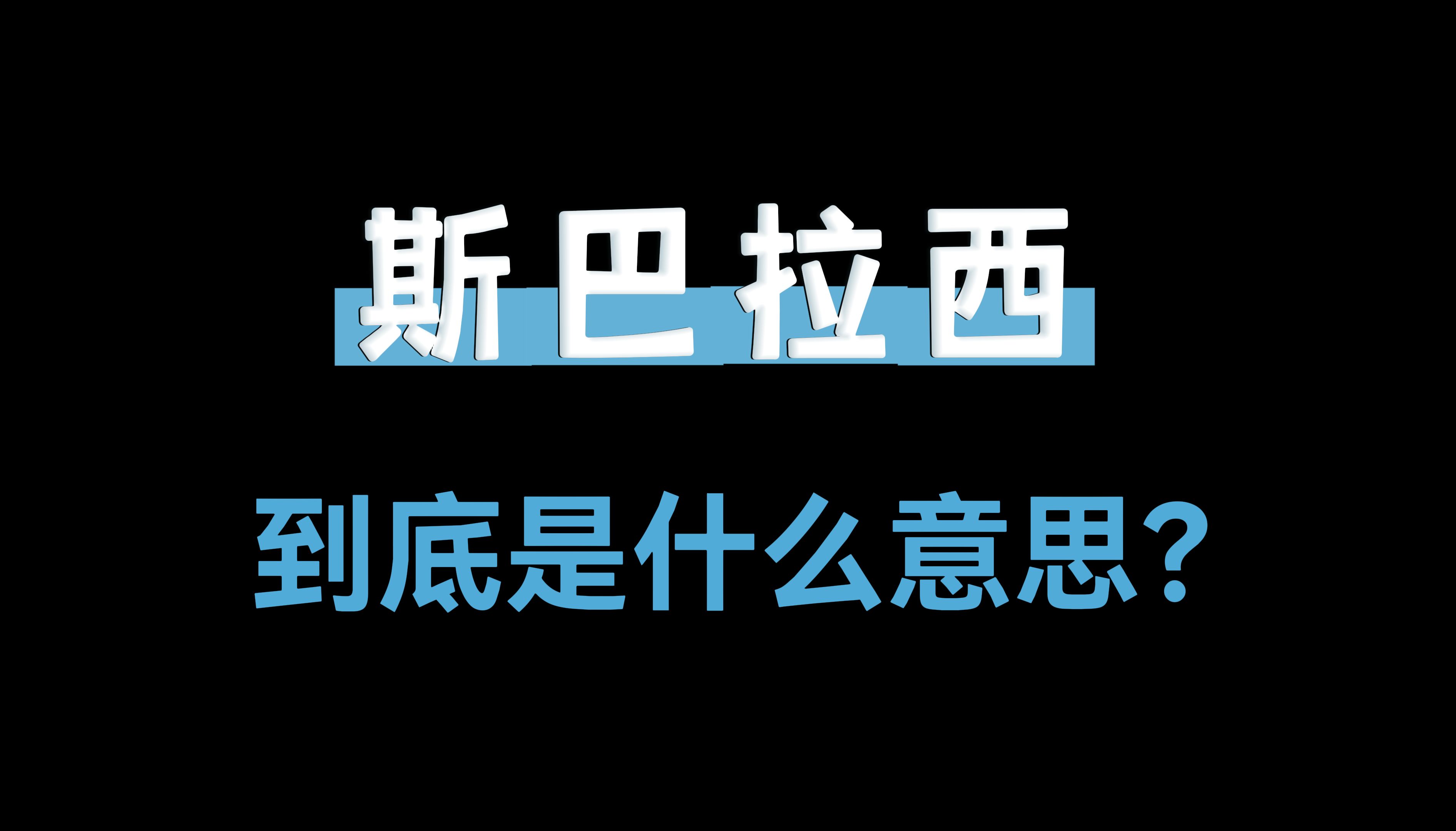 斯巴拉西

到底是什么意思?